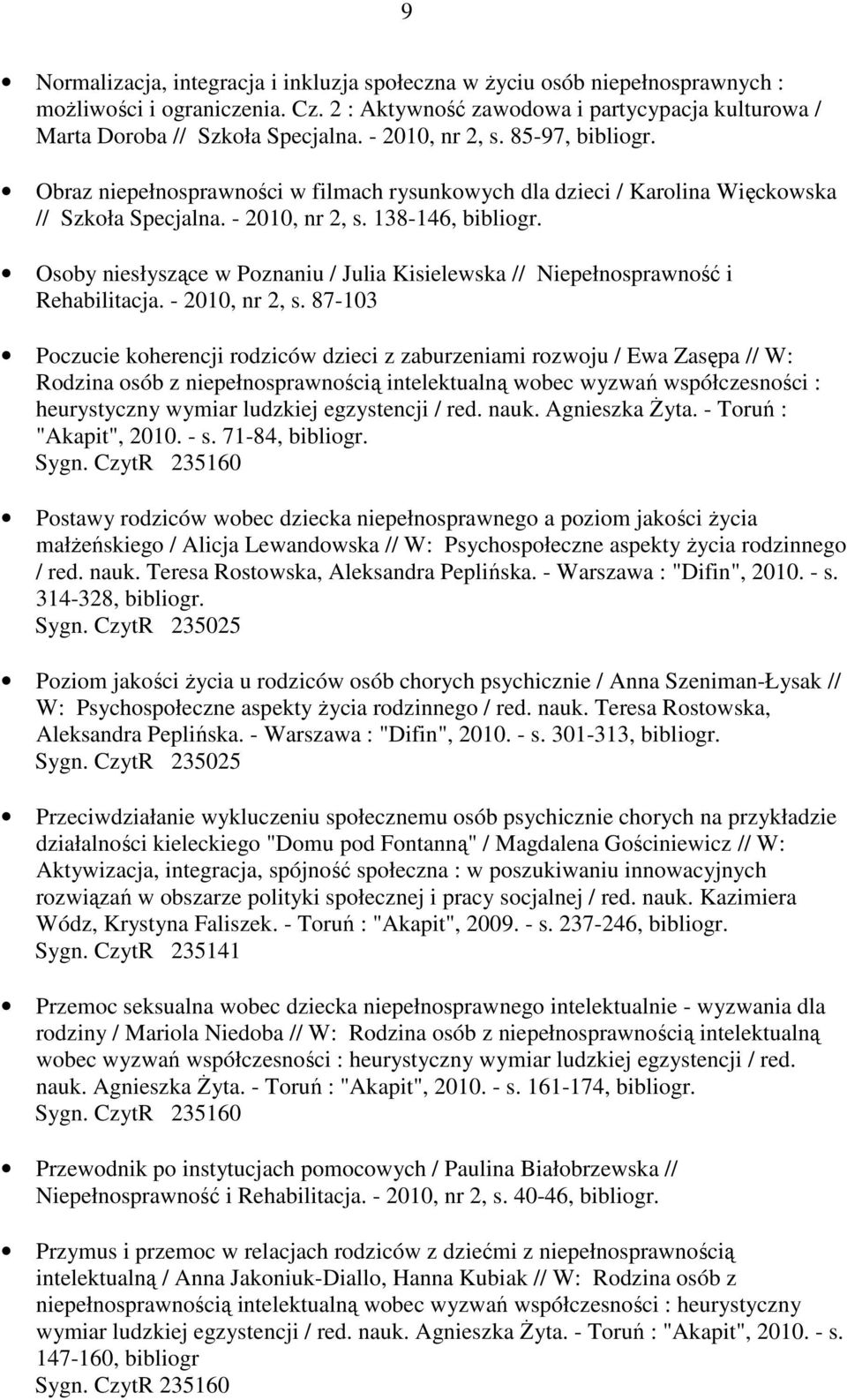 9

• Normalizacja, integracja i inkluzja społeczna w życiu osób niepełnosprawnych : możliwości i ograniczenia. Cz. 2 : Aktywność zawodowa i partycypacja kulturowa / Marta Doroba // Szkoła Specjalna. - 2010, nr 2, s. 85-97, bibliogr.

• Obraz niepełnosprawności w filmach rysunkowych dla dzieci / Karolina Więckowska // Szkoła Specjalna. - 2010, nr 2, s. 138-146, bibliogr.

• Osoby niesłyszące w Poznaniu / Julia Kisielewska // Niepełnosprawność i Rehabilitacja. - 2010, nr 2, s. 87-103

• Poczucie koherencji rodziców dzieci z zaburzeniami rozwoju / Ewa Zasępa // W: Rodzina osób z niepełnosprawnością intelektualną wobec wyzwań współczesności : heurystyczny wymiar ludzkiej egzystencji / red. nauk. Agnieszka Żyta. - Toruń : "Akapit", 2010. - s. 71-84, bibliogr.
Sygn. CzytR 235160

• Postawy rodziców wobec dziecka niepełnosprawnego a poziom jakości życia małżeńskiego / Alicja Lewandowska // W: Psychospołeczne aspekty życia rodzinnego / red. nauk. Teresa Rostowska, Aleksandra Peplińska. - Warszawa : "Difin", 2010. - s. 314-328, bibliogr.
Sygn. CzytR 235025

• Poziom jakości życia u rodziców osób chorych psychicznie / Anna Szeniman-Łysak // W: Psychospołeczne aspekty życia rodzinnego / red. nauk. Teresa Rostowska, Aleksandra Peplińska. - Warszawa : "Difin", 2010. - s. 301-313, bibliogr.
Sygn. CzytR 235025

• Przeciwdziałanie wykluczeniu społecznemu osób psychicznie chorych na przykładzie działalności kieleckiego "Domu pod Fontanną" / Magdalena Gościniewicz // W: Aktywizacja, integracja, spójność społeczna : w poszukiwaniu innowacyjnych rozwiązań w obszarze polityki społecznej i pracy socjalnej / red. nauk. Kazimiera Wódz, Krystyna Faliszek. - Toruń : "Akapit", 2009. - s. 237-246, bibliogr.
Sygn. CzytR 235141

• Przemoc seksualna wobec dziecka niepełnosprawnego intelektualnie - wyzwania dla rodziny / Mariola Niedoba // W: Rodzina osób z niepełnosprawnością intelektualną wobec wyzwań współczesności : heurystyczny wymiar ludzkiej egzystencji / red. nauk. Agnieszka Żyta. - Toruń : "Akapit", 2010. - s. 161-174, bibliogr.
Sygn. CzytR 235160

• Przewodnik po instytucjach pomocowych / Paulina Białobrzewska // Niepełnosprawność i Rehabilitacja. - 2010, nr 2, s. 40-46, bibliogr.

• Przymus i przemoc w relacjach rodziców z dziećmi z niepełnosprawnością intelektualną / Anna Jakoniuk-Diallo, Hanna Kubiak // W: Rodzina osób z niepełnosprawnością intelektualną wobec wyzwań współczesności : heurystyczny wymiar ludzkiej egzystencji / red. nauk. Agnieszka Żyta. - Toruń : "Akapit", 2010. - s. 147-160, bibliogr
Sygn. CzytR 235160